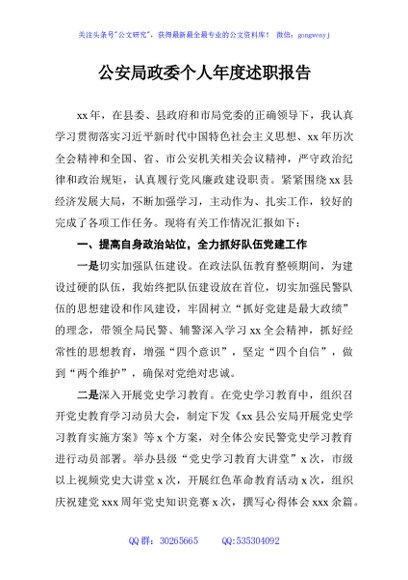 关注头条号"公文研究"，获得最新最全最专业的公文资料库！ 微信：gongwenyj

公安局政委个人年度述职报告

xx年，在县委、县政府和市局党委的正确领导下，我认真学习贯彻落实习近平新时代中国特色社会主义思想、xx年历次全会精神和全国、省、市公安机关相关会议精神，严守政治纪律和政治规矩，认真履行党风廉政建设职责。紧紧围绕xx县经济发展大局，不断加强学习，主动作为、扎实工作，较好的完成了各项工作任务。现将有关工作情况汇报如下：

一、提高自身政治站位，全力抓好队伍党建工作

一是切实加强队伍建设。在政法队伍教育整顿期间，为建设过硬的队伍，我始终把队伍建设放在首位，切实加强民警队伍的思想建设和作风建设，牢固树立"抓好党建是最大政绩"的理念，带领全局民警、辅警深入学习xx全会精神，抓好经常性的思想教育，增强"四个意识"，坚定"四个自信"，做到"两个维护"，确保对党绝对忠诚。

二是深入开展党史学习教育。在党史学习教育中，组织召开党史教育学习动员大会，制定下发《xx县公安局开展党史学习教育实施方案》等x个方案，对全体公安民警党史学习教育进行动员部署。举办县级"党史学习教育大讲堂"x次，市级以上视频党史大讲堂x次，开展红色革命教育活动x次，组织庆祝建党xxx周年党史知识竞赛x次，撰写心得体会xxx余篇。

QQ群：30265665 QQ:535304092